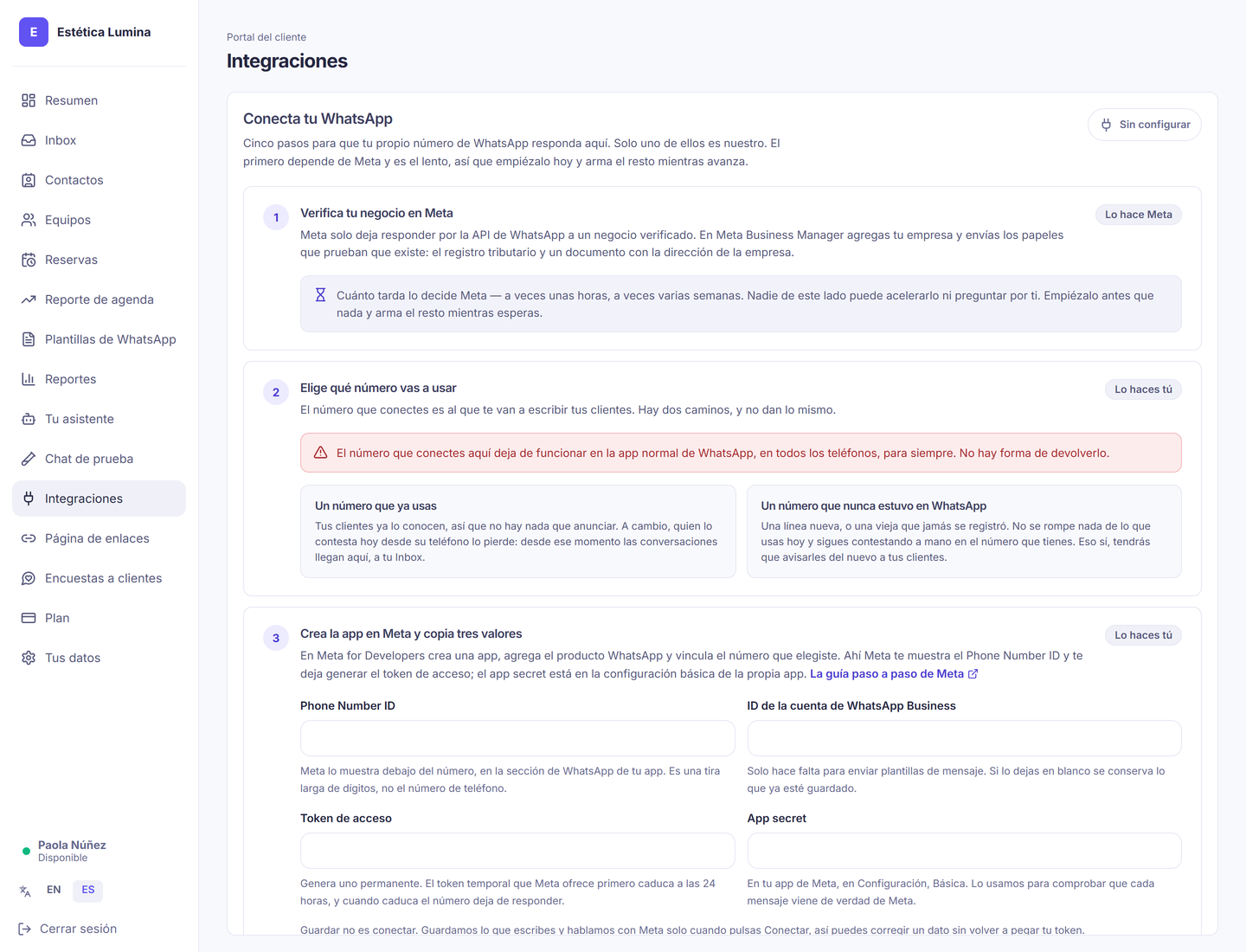 E Estética Lumina

Resumen
Inbox
Contactos
Equipos
Reservas
Reporte de agenda
Plantillas de WhatsApp
Reportes
Tu asistente
Chat de prueba
Integraciones
Página de enlaces
Encuestas a clientes
Plan
Tus datos

Paola Núñez
Disponible

EN ES

Cerrar sesión

Portal del cliente

Integraciones

Conecta tu WhatsApp

Sin configurar

Cinco pasos para que tu propio número de WhatsApp responda aquí. Solo uno de ellos es nuestro. El primero depende de Meta y es el lento, así que empiézalo hoy y arma el resto mientras avanza.

1 Verifica tu negocio en Meta

Lo hace Meta

Meta solo deja responder por la API de WhatsApp a un negocio verificado. En Meta Business Manager agregas tu empresa y envías los papeles que prueban que existe: el registro tributario y un documento con la dirección de la empresa.

Cuánto tarda lo decide Meta — a veces unas horas, a veces varias semanas. Nadie de este lado puede acelerarlo ni preguntar por ti. Empiézalo antes que nada y arma el resto mientras esperas.

2 Elige qué número vas a usar

Lo haces tú

El número que conectes es al que te van a escribir tus clientes. Hay dos caminos, y no dan lo mismo.

El número que conectes aquí deja de funcionar en la app normal de WhatsApp, en todos los teléfonos, para siempre. No hay forma de devolverlo.

Un número que ya usas

Tus clientes ya lo conocen, así que no hay nada que anunciar. A cambio, quien lo contesta hoy desde su teléfono lo pierde: desde ese momento las conversaciones llegan aquí, a tu Inbox.

Un número que nunca estuvo en WhatsApp

Una línea nueva, o una vieja que jamás se registró. No se rompe nada de lo que usas hoy y sigues contestando a mano en el número que tienes. Eso sí, tendrás que avisarles del nuevo a tus clientes.

3 Crea la app en Meta y copia tres valores

Lo haces tú

En Meta for Developers crea una app, agrega el producto WhatsApp y vincula el número que elegiste. Ahí Meta te muestra el Phone Number ID y te deja generar el token de acceso; el app secret está en la configuración básica de la propia app. La guía paso a paso de Meta

Phone Number ID

Meta lo muestra debajo del número, en la sección de WhatsApp de tu app. Es una tira larga de dígitos, no el número de teléfono.

ID de la cuenta de WhatsApp Business

Solo hace falta para enviar plantillas de mensaje. Si lo dejas en blanco se conserva lo que ya esté guardado.

Token de acceso

Genera uno permanente. El token temporal que Meta ofrece primero caduca a las 24 horas, y cuando caduca el número deja de responder.

App secret

En tu app de Meta, en Configuración, Básica. Lo usamos para comprobar que cada mensaje viene de verdad de Meta.

Guardar no es conectar. Guardamos lo que escribes y hablamos con Meta solo cuando pulsas Conectar, así puedes corregir un dato sin volver a pegar tu token.